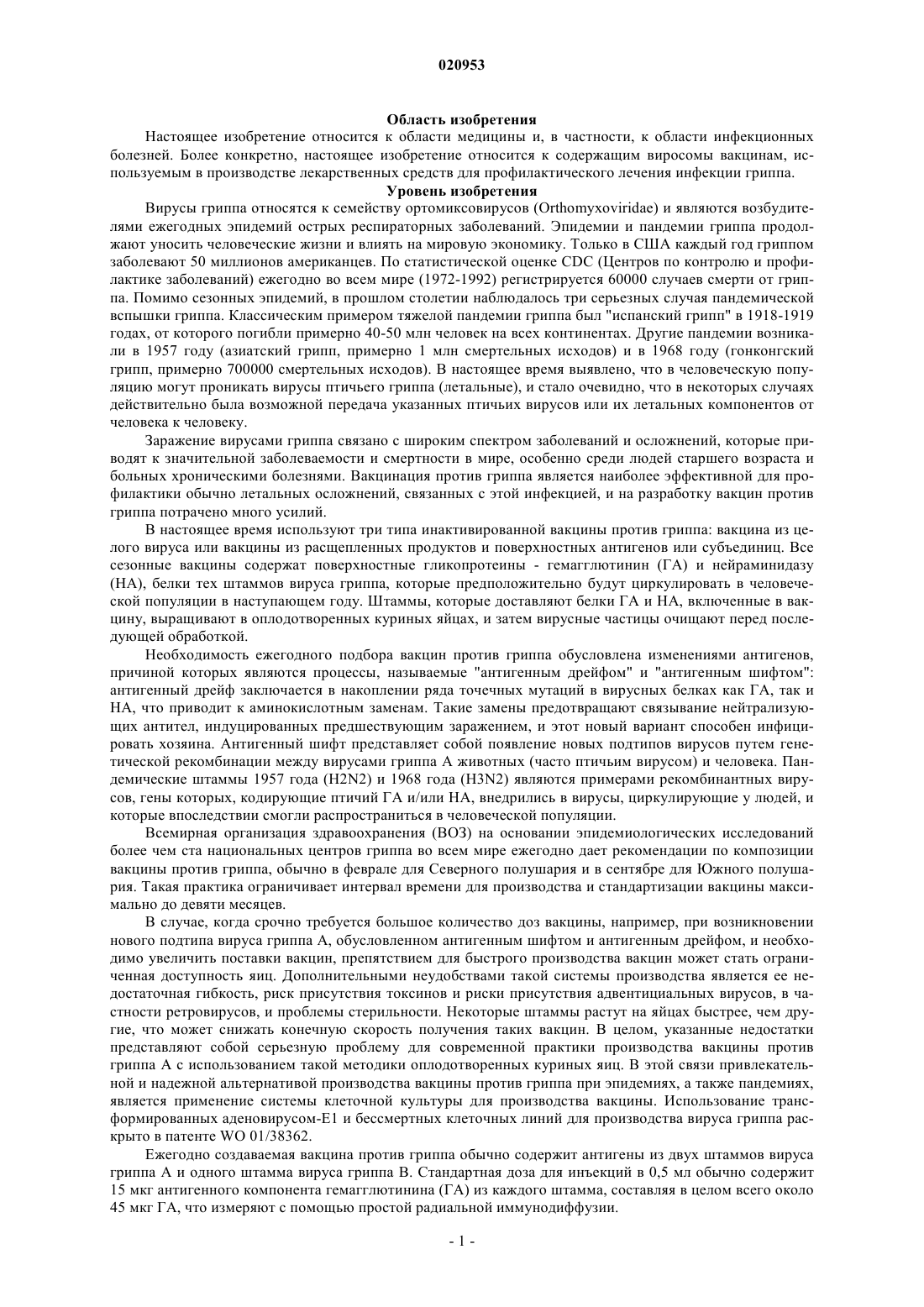 020953

Область изобретения

Настоящее изобретение относится к области медицины и, в частности, к области инфекционных болезней. Более конкретно, настоящее изобретение относится к содержащим виросомы вакцинам, используемым в производстве лекарственных средств для профилактического лечения инфекции гриппа.

Уровень изобретения

Вирусы гриппа относятся к семейству ортомиксовирусов (Orthomyxoviridae) и являются возбудителями ежегодных эпидемий острых респираторных заболеваний. Эпидемии и пандемии гриппа продолжают уносить человеческие жизни и влиять на мировую экономику. Только в США каждый год гриппом заболевают 50 миллионов американцев. По статистической оценке CDC (Центров по контролю и профилактике заболеваний) ежегодно во всем мире (1972-1992) регистрируется 60000 случаев смерти от гриппа. Помимо сезонных эпидемий, в прошлом столетии наблюдалось три серьезных случая пандемической вспышки гриппа. Классическим примером тяжелой пандемии гриппа был "испанский грипп" в 1918-1919 годах, от которого погибли примерно 40-50 млн человек на всех континентах. Другие пандемии возникали в 1957 году (азиатский грипп, примерно 1 млн смертельных исходов) и в 1968 году (гонконгский грипп, примерно 700000 смертельных исходов). В настоящее время выявлено, что в человеческую популяцию могут проникать вирусы птичьего гриппа (летальные), и стало очевидно, что в некоторых случаях действительно была возможной передача указанных птичьих вирусов или их летальных компонентов от человека к человеку.

Заражение вирусами гриппа связано с широким спектром заболеваний и осложнений, которые приводят к значительной заболеваемости и смертности в мире, особенно среди людей старшего возраста и больных хроническими болезнями. Вакцинация против гриппа является наиболее эффективной для профилактики обычно летальных осложнений, связанных с этой инфекцией, и на разработку вакцин против гриппа потрачено много усилий.

В настоящее время используют три типа инактивированной вакцины против гриппа: вакцина из целого вируса или вакцины из расщепленных продуктов и поверхностных антигенов или субъединиц. Все сезонные вакцины содержат поверхностные гликопротеины - гемагглютинин (ГА) и нейраминидазу (НА), белки тех штаммов вируса гриппа, которые предположительно будут циркулировать в человеческой популяции в наступающем году. Штаммы, которые доставляют белки ГА и НА, включенные в вакцину, выращивают в оплодотворенных куриных яйцах, и затем вирусные частицы очищают перед последующей обработкой.

Необходимость ежегодного подбора вакцин против гриппа обусловлена изменениями антигенов, причиной которых являются процессы, называемые "антигенным дрейфом" и "антигенным шифтом": антигенный дрейф заключается в накоплении ряда точечных мутаций в вирусных белках как ГА, так и НА, что приводит к аминокислотным заменам. Такие замены предотвращают связывание нейтрализующих антител, индуцированных предшествующим заражением, и этот новый вариант способен инфицировать хозяина. Антигенный шифт представляет собой появление новых подтипов вирусов путем генетической рекомбинации между вирусами гриппа А животных (часто птичьим вирусом) и человека. Пандемические штаммы 1957 года (H2N2) и 1968 года (H3N2) являются примерами рекомбинантных вирусов, гены которых, кодирующие птичий ГА и/или НА, внедрились в вирусы, циркулирующие у людей, и которые впоследствии смогли распространиться в человеческой популяции.

Всемирная организация здравоохранения (ВОЗ) на основании эпидемиологических исследований более чем ста национальных центров гриппа во всем мире ежегодно дает рекомендации по композиции вакцины против гриппа, обычно в феврале для Северного полушария и в сентябре для Южного полушария. Такая практика ограничивает интервал времени для производства и стандартизации вакцины максимально до девяти месяцев.

В случае, когда срочно требуется большое количество доз вакцины, например, при возникновении нового подтипа вируса гриппа А, обусловленном антигенным шифтом и антигенным дрейфом, и необходимо увеличить поставки вакцин, препятствием для быстрого производства вакцин может стать ограниченная доступность яиц. Дополнительными неудобствами такой системы производства является ее недостаточная гибкость, риск присутствия токсинов и риски присутствия адвентициальных вирусов, в частности ретровирусов, и проблемы стерильности. Некоторые штаммы растут на яйцах быстрее, чем другие, что может снижать конечную скорость получения таких вакцин. В целом, указанные недостатки представляют собой серьезную проблему для современной практики производства вакцины против гриппа А с использованием такой методики оплодотворенных куриных яиц. В этой связи привлекательной и надежной альтернативой производства вакцины против гриппа при эпидемиях, а также пандемиях, является применение системы клеточной культуры для производства вакцины. Использование трансформированных аденовирусом-Е1 и бессмертных клеточных линий для производства вируса гриппа раскрыто в патенте WO 01/38362.

Ежегодно создаваемая вакцина против гриппа обычно содержит антигены из двух штаммов вируса гриппа А и одного штамма вируса гриппа В. Стандартная доза для инъекций в 0,5 мл обычно содержит 15 мкг антигенного компонента гемагглютинина (ГА) из каждого штамма, составляя в целом всего около 45 мкг ГА, что измеряют с помощью простой радиальной иммунодиффузии.

- 1 -